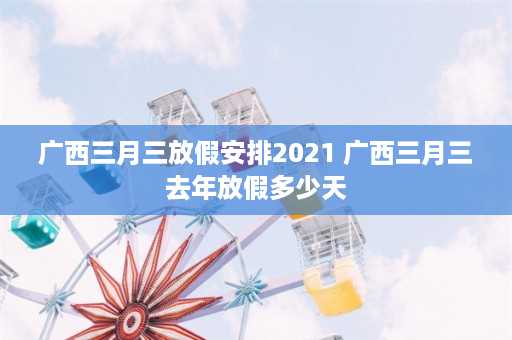 广西三月三放假安排2021 广西三月三去年放假多少天